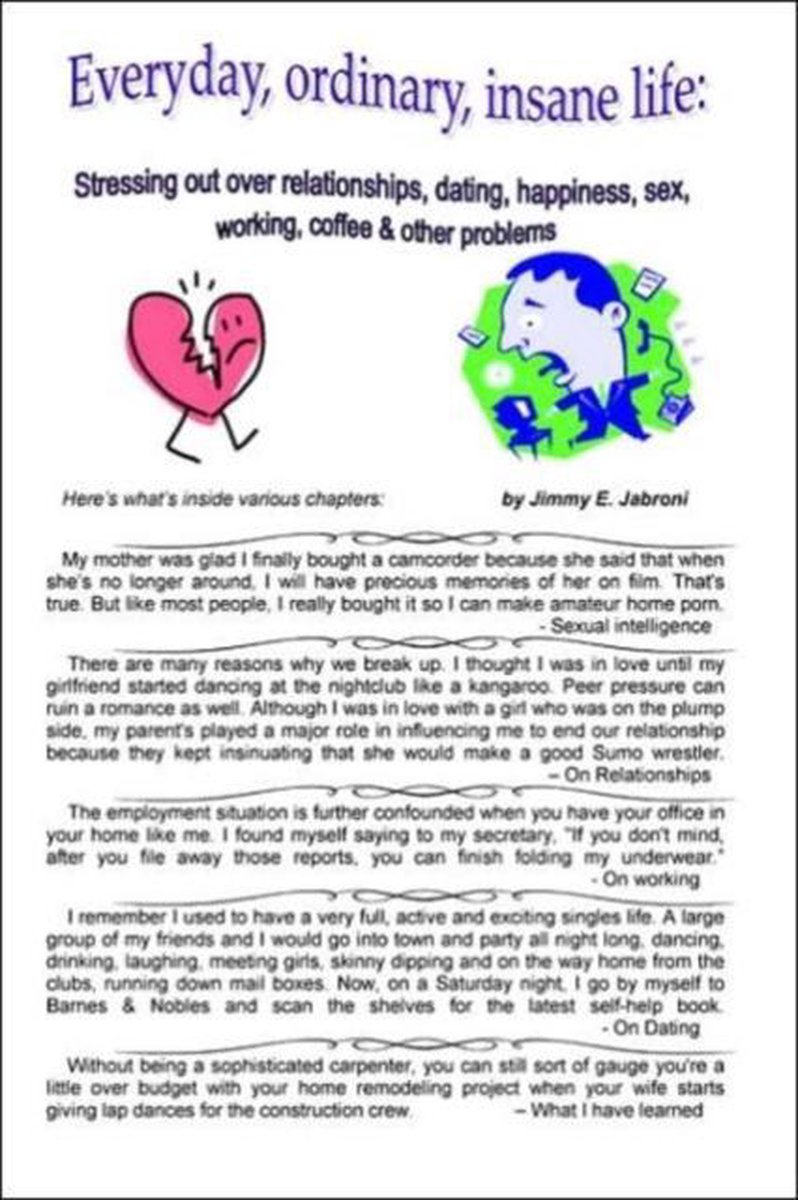 Everyday, ordinary, insane life:

Stressing out over relationships, dating, happiness, sex, working, coffee & other problems

Here's what's inside various chapters:

by Jimmy E. Jabroni

My mother was glad I finally bought a camcorder because she said that when she's no longer around, I will have precious memories of her on film. That's true. But like most people, I really bought it so I can make amateur home porn.
- Sexual intelligence

There are many reasons why we break up. I thought I was in love until my girlfriend started dancing at the nightclub like a kangaroo. Peer pressure can ruin a romance as well. Although I was in love with a girl who was on the plump side, my parent's played a major role in influencing me to end our relationship because they kept insinuating that she would make a good Sumo wrestler.
– On Relationships

The employment situation is further confounded when you have your office in your home like me. I found myself saying to my secretary, "If you don't mind, after you file away those reports, you can finish folding my underwear."
- On working

I remember I used to have a very full, active and exciting singles life. A large group of my friends and I would go into town and party all night long, dancing, drinking, laughing, meeting girls, skinny dipping and on the way home from the clubs, running down mail boxes. Now, on a Saturday night, I go by myself to Barnes & Nobles and scan the shelves for the latest self-help book.
- On Dating

Without being a sophisticated carpenter, you can still sort of gauge you're a little over budget with your home remodeling project when your wife starts giving lap dances for the construction crew.
– What I have learned